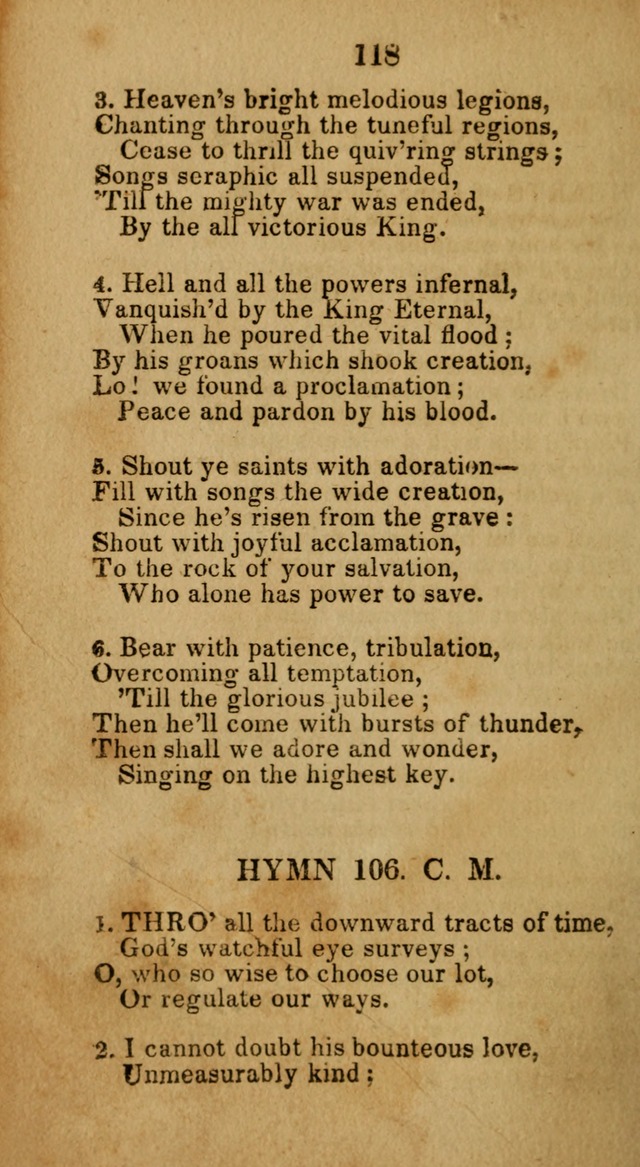 118

3. Heaven's bright melodious legions,
Chanting through the tuneful regions,
Cease to thrill the quiv'ring strings;
Songs seraphic all suspended,
'Till the mighty war was ended,
By the all victorious King.

4. Hell and all the powers infernal,
Vanquish'd by the King Eternal,
When he poured the vital flood;
By his groans which shook creation,
Lo! we found a proclamation;
Peace and pardon by his blood.

5. Shout ye saints with adoration—
Fill with songs the wide creation,
Since he's risen from the grave:
Shout with joyful acclamation,
To the rock of your salvation,
Who alone has power to save.

6. Bear with patience, tribulation,
Overcoming all temptation,
'Till the glorious jubilee;
Then he'll come with bursts of thunder,
Then shall we adore and wonder,
Singing on the highest key.

HYMN 106. C. M.

1. THRO' all the downward tracts of time,
God's watchful eye surveys;
O, who so wise to choose our lot,
Or regulate our ways.

2. I cannot doubt his bounteous love,
Unmeasurably kind;